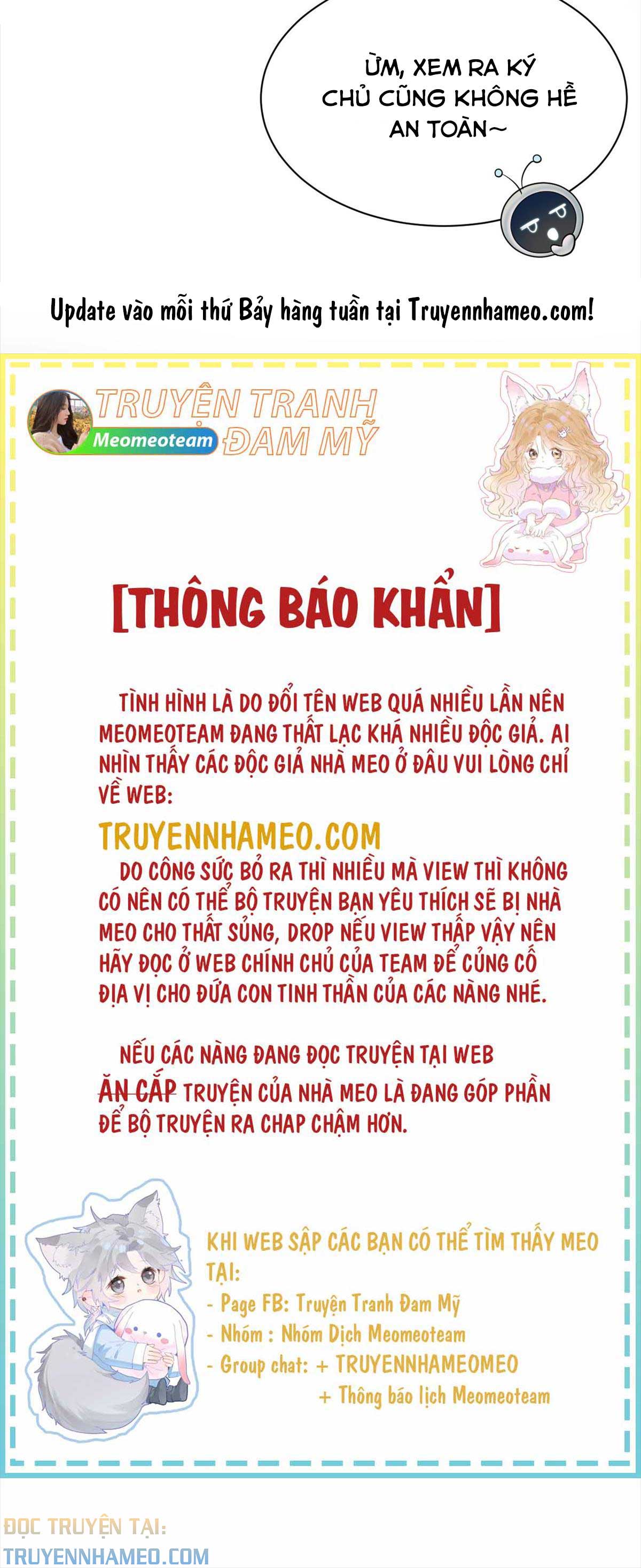 ỪM, XEM RA KÝ CHỦ CŨNG KHÔNG HỀ AN TOÀN~

Update vào mỗi thứ Bảy hàng tuần tại Truyennhameo.com!

TRUYỆN TRANH ĐAM MỸ
Meomeoteam

[THÔNG BÁO KHẨN]

TÌNH HÌNH LÀ DO ĐỔI TÊN WEB QUÁ NHIỀU LẦN NÊN MEOMEOTEAM ĐANG THẤT LẠC KHÁ NHIỀU ĐỘC GIẢ. AI NHÌN THẤY CÁC ĐỘC GIẢ NHÀ MEO Ở ĐÂU VUI LÒNG CHỈ VỀ WEB:

TRUYENNHAMEO.COM

DO CÔNG SỨC BỎ RA THÌ NHIỀU MÀ VIEW THÌ KHÔNG CÓ NÊN CÓ THỂ BỘ TRUYỆN BẠN YÊU THÍCH SẼ BỊ NHÀ MEO CHO THẤT SỦNG, DROP NẾU VIEW THẤP VẬY NÊN HÃY ĐỌC Ở WEB CHÍNH CHỦ CỦA TEAM ĐỂ CỦNG CỐ ĐỊA VỊ CHO ĐỨA CON TINH THẦN CỦA CÁC NÀNG NHÉ.

NẾU CÁC NÀNG ĐANG ĐỌC TRUYỆN TẠI WEB ĂN CẮP TRUYỆN CỦA NHÀ MEO LÀ ĐANG GÓP PHẦN ĐỂ BỘ TRUYỆN RA CHAP CHẬM HƠN.

KHI WEB SẬP CÁC BẠN CÓ THỂ TÌM THẤY MEO TẠI:
- Page FB: Truyện Tranh Đam Mỹ
- Nhóm : Nhóm Dịch Meomeoteam
- Group chat: + TRUYENNHAMEOMEO
+ Thông báo lịch Meomeoteam

ĐỌC TRUYỆN TẠI:
TRUYENNHAMEO.COM